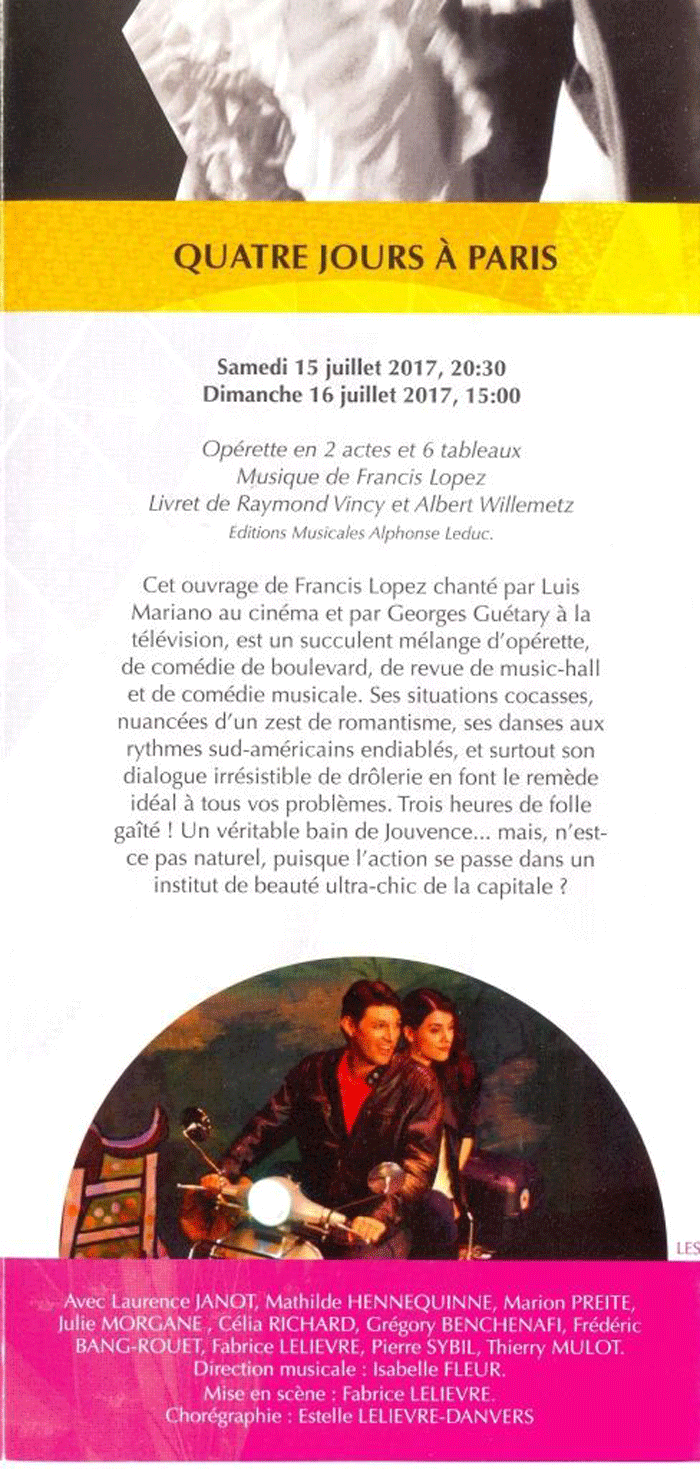 QUATRE JOURS À PARIS

Samedi 15 juillet 2017, 20:30
Dimanche 16 juillet 2017, 15:00

Opérette en 2 actes et 6 tableaux
Musique de Francis Lopez
Livret de Raymond Vincy et Albert Willemetz
Editions Musicales Alphonse Leduc.

Cet ouvrage de Francis Lopez chanté par Luis Mariano au cinéma et par Georges Guétary à la télévision, est un succulent mélange d'opérette, de comédie de boulevard, de revue de music-hall et de comédie musicale. Ses situations cocasses, nuancées d'un zest de romantisme, ses danses aux rythmes sud-américains endiablés, et surtout son dialogue irrésistible de drôlerie en font le remède idéal à tous vos problèmes. Trois heures de folle gaîté ! Un véritable bain de Jouvence... mais, n'est-ce pas naturel, puisque l'action se passe dans un institut de beauté ultra-chic de la capitale ?

LES

Avec Laurence JANOT, Mathilde HENNEQUINNE, Marion PREITE, Julie MORGANE , Célia RICHARD, Grégory BENCHENAFI, Frédéric BANG-ROUET, Fabrice LELIEVRE, Pierre SYBIL, Thierry MULOT.
Direction musicale : Isabelle FLEUR.
Mise en scène : Fabrice LELIEVRE.
Chorégraphie : Estelle LELIEVRE-DANVERS